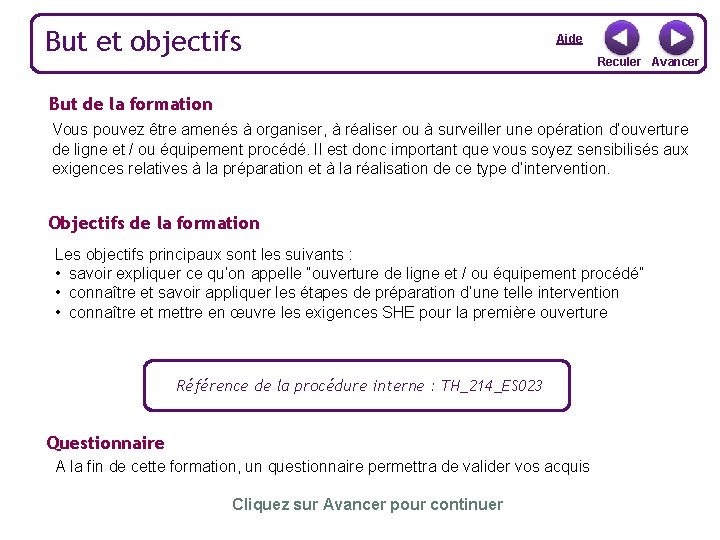 But et objectifs

Aide

Reculer Avancer

But de la formation

Vous pouvez être amenés à organiser, à réaliser ou à surveiller une opération d'ouverture de ligne et / ou équipement procédé. Il est donc important que vous soyez sensibilisés aux exigences relatives à la préparation et à la réalisation de ce type d'intervention.

Objectifs de la formation

Les objectifs principaux sont les suivants :
• savoir expliquer ce qu'on appelle "ouverture de ligne et / ou équipement procédé"
• connaître et savoir appliquer les étapes de préparation d'une telle intervention
• connaître et mettre en œuvre les exigences SHE pour la première ouverture

Référence de la procédure interne : TH_214_ES023

Questionnaire

A la fin de cette formation, un questionnaire permettra de valider vos acquis

Cliquez sur Avancer pour continuer